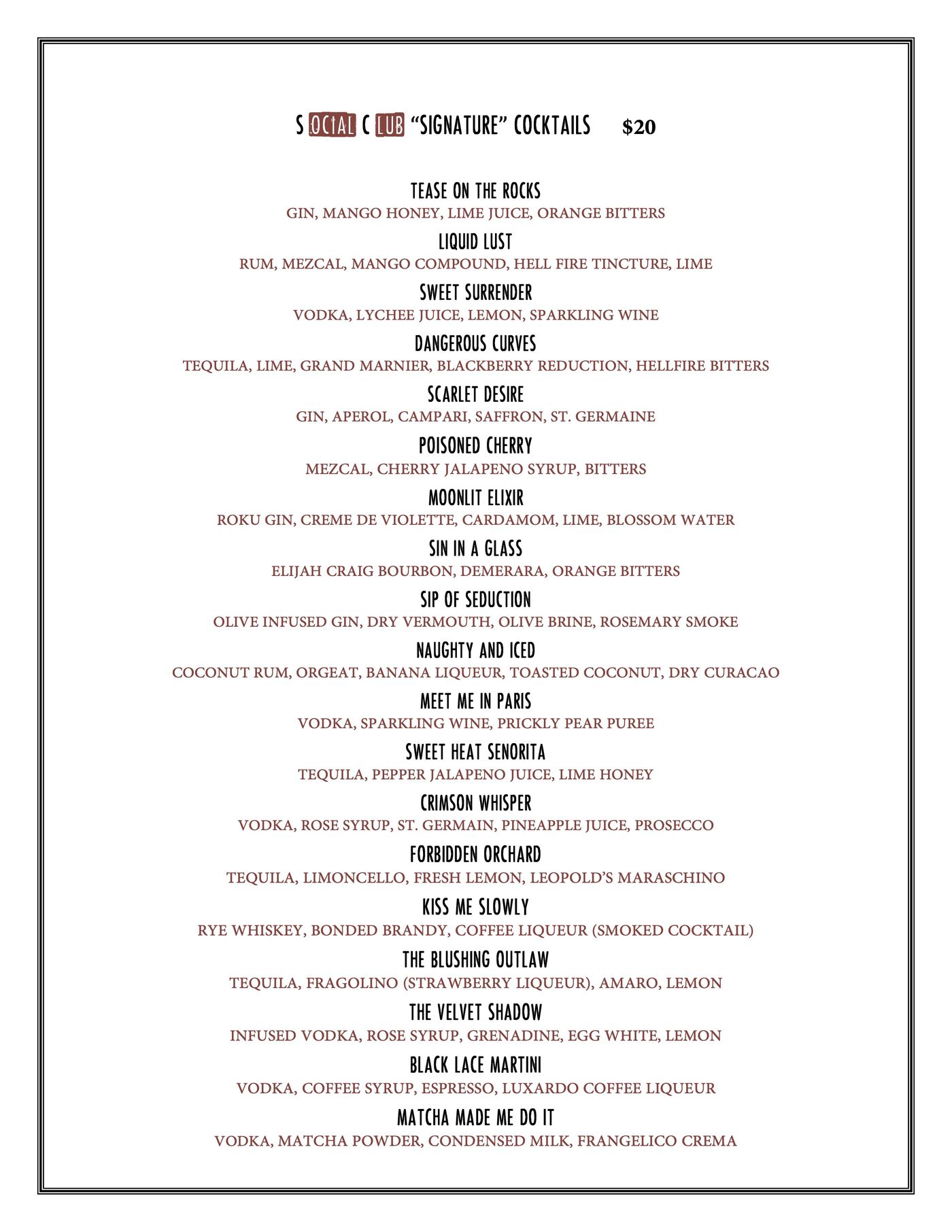 SOCIAL CLUB "SIGNATURE" COCKTAILS $20

TEASE ON THE ROCKS
GIN, MANGO HONEY, LIME JUICE, ORANGE BITTERS

LIQUID LUST
RUM, MEZCAL, MANGO COMPOUND, HELL FIRE TINCTURE, LIME

SWEET SURRENDER
VODKA, LYCHEE JUICE, LEMON, SPARKLING WINE

DANGEROUS CURVES
TEQUILA, LIME, GRAND MARNIER, BLACKBERRY REDUCTION, HELLFIRE BITTERS

SCARLET DESIRE
GIN, APEROL, CAMPARI, SAFFRON, ST. GERMAINE

POISONED CHERRY
MEZCAL, CHERRY JALAPENO SYRUP, BITTERS

MOONLIT ELIXIR
ROKU GIN, CREME DE VIOLETTE, CARDAMOM, LIME, BLOSSOM WATER

SIN IN A GLASS
ELIJAH CRAIG BOURBON, DEMERARA, ORANGE BITTERS

SIP OF SEDUCTION
OLIVE INFUSED GIN, DRY VERMOUTH, OLIVE BRINE, ROSEMARY SMOKE

NAUGHTY AND ICED
COCONUT RUM, ORGEAT, BANANA LIQUEUR, TOASTED COCONUT, DRY CURACAO

MEET ME IN PARIS
VODKA, SPARKLING WINE, PRICKLY PEAR PUREE

SWEET HEAT SENORITA
TEQUILA, PEPPER JALAPENO JUICE, LIME HONEY

CRIMSON WHISPER
VODKA, ROSE SYRUP, ST. GERMAIN, PINEAPPLE JUICE, PROSECCO

FORBIDDEN ORCHARD
TEQUILA, LIMONCELLO, FRESH LEMON, LEOPOLD'S MARASCHINO

KISS ME SLOWLY
RYE WHISKEY, BONDED BRANDY, COFFEE LIQUEUR (SMOKED COCKTAIL)

THE BLUSHING OUTLAW
TEQUILA, FRAGOLINO (STRAWBERRY LIQUEUR), AMARO, LEMON

THE VELVET SHADOW
INFUSED VODKA, ROSE SYRUP, GRENADINE, EGG WHITE, LEMON

BLACK LACE MARTINI
VODKA, COFFEE SYRUP, ESPRESSO, LUXARDO COFFEE LIQUEUR

MATCHA MADE ME DO IT
VODKA, MATCHA POWDER, CONDENSED MILK, FRANGELICO CREMA